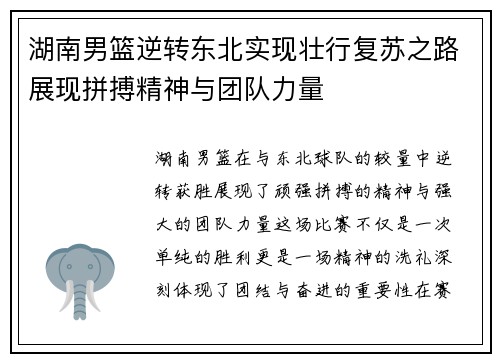 湖南男篮逆转东北实现壮行复苏之路展现拼搏精神与团队力量

湖南男篮在与东北球队的较量中逆转获胜展现了顽强拼搏的精神与强大的团队力量这场比赛不仅是一次单纯的胜利更是一场精神的洗礼深刻体现了团结与奋进的重要性在赛